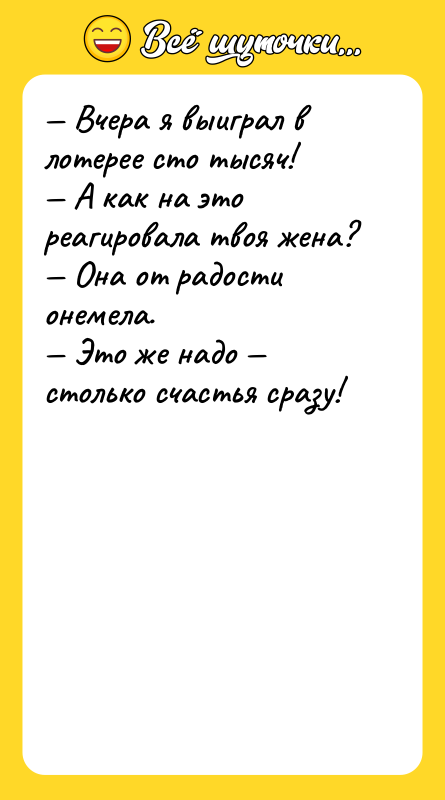 Всё шуточки...

— Вчера я выиграл в лотерее сто тысяч!
— А как на это реагировала твоя жена?
— Она от радости онемела.
— Это же надо — столько счастья сразу!